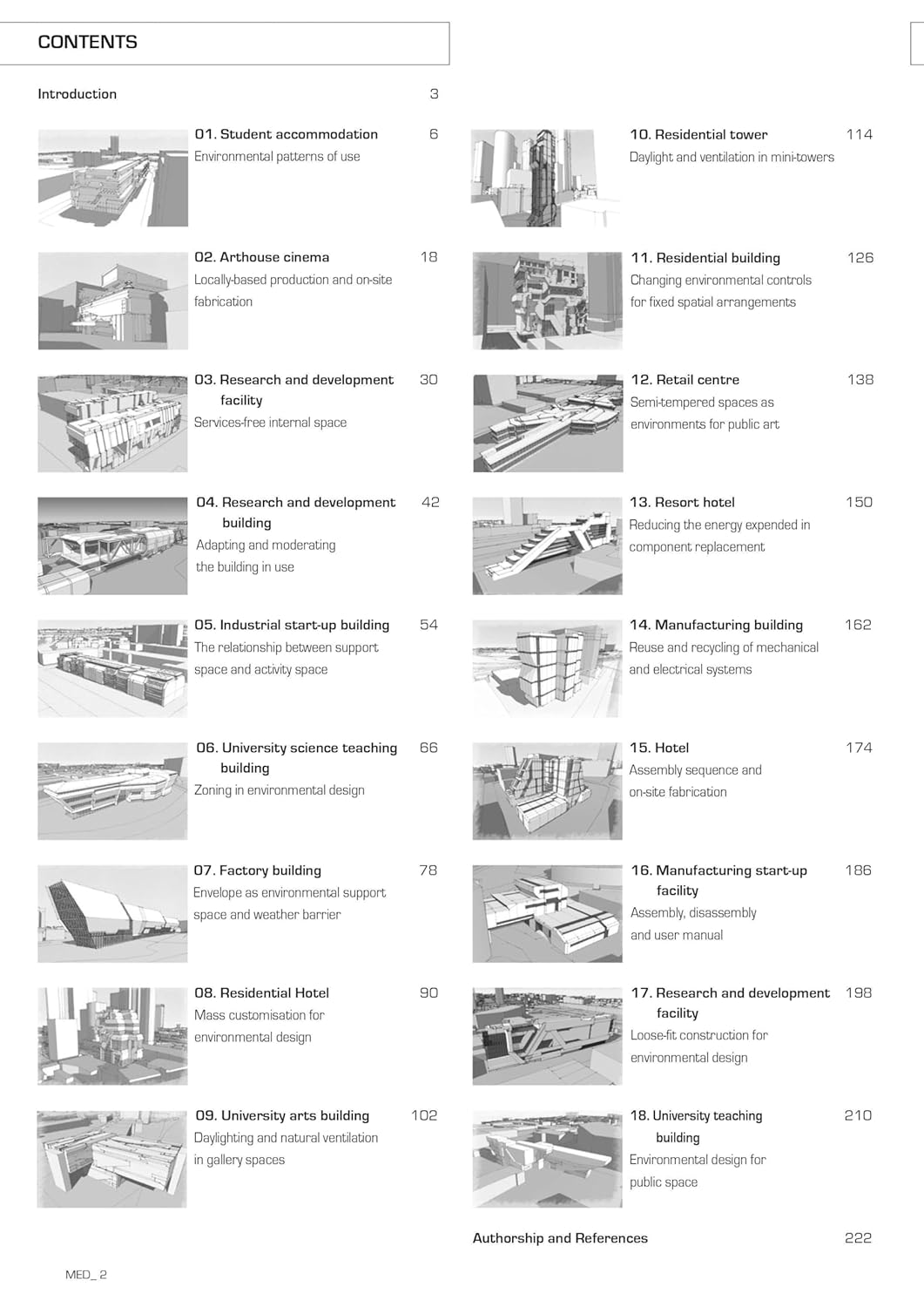 CONTENTS

Introduction 3

01. Student accommodation 6
Environmental patterns of use

02. Arthouse cinema 18
Locally-based production and on-site fabrication

03. Research and development facility 30
Services-free internal space

04. Research and development building 42
Adapting and moderating the building in use

05. Industrial start-up building 54
The relationship between support space and activity space

06. University science teaching building 66
Zoning in environmental design

07. Factory building 78
Envelope as environmental support space and weather barrier

08. Residential Hotel 90
Mass customisation for environmental design

09. University arts building 102
Daylighting and natural ventilation in gallery spaces

10. Residential tower 114
Daylight and ventilation in mini-towers

11. Residential building 126
Changing environmental controls for fixed spatial arrangements

12. Retail centre 138
Semi-tempered spaces as environments for public art

13. Resort hotel 150
Reducing the energy expended in component replacement

14. Manufacturing building 162
Reuse and recycling of mechanical and electrical systems

15. Hotel 174
Assembly sequence and on-site fabrication

16. Manufacturing start-up facility 186
Assembly, disassembly and user manual

17. Research and development facility 198
Loose-fit construction for environmental design

18. University teaching building 210
Environmental design for public space

Authorship and References 222

MED_ 2